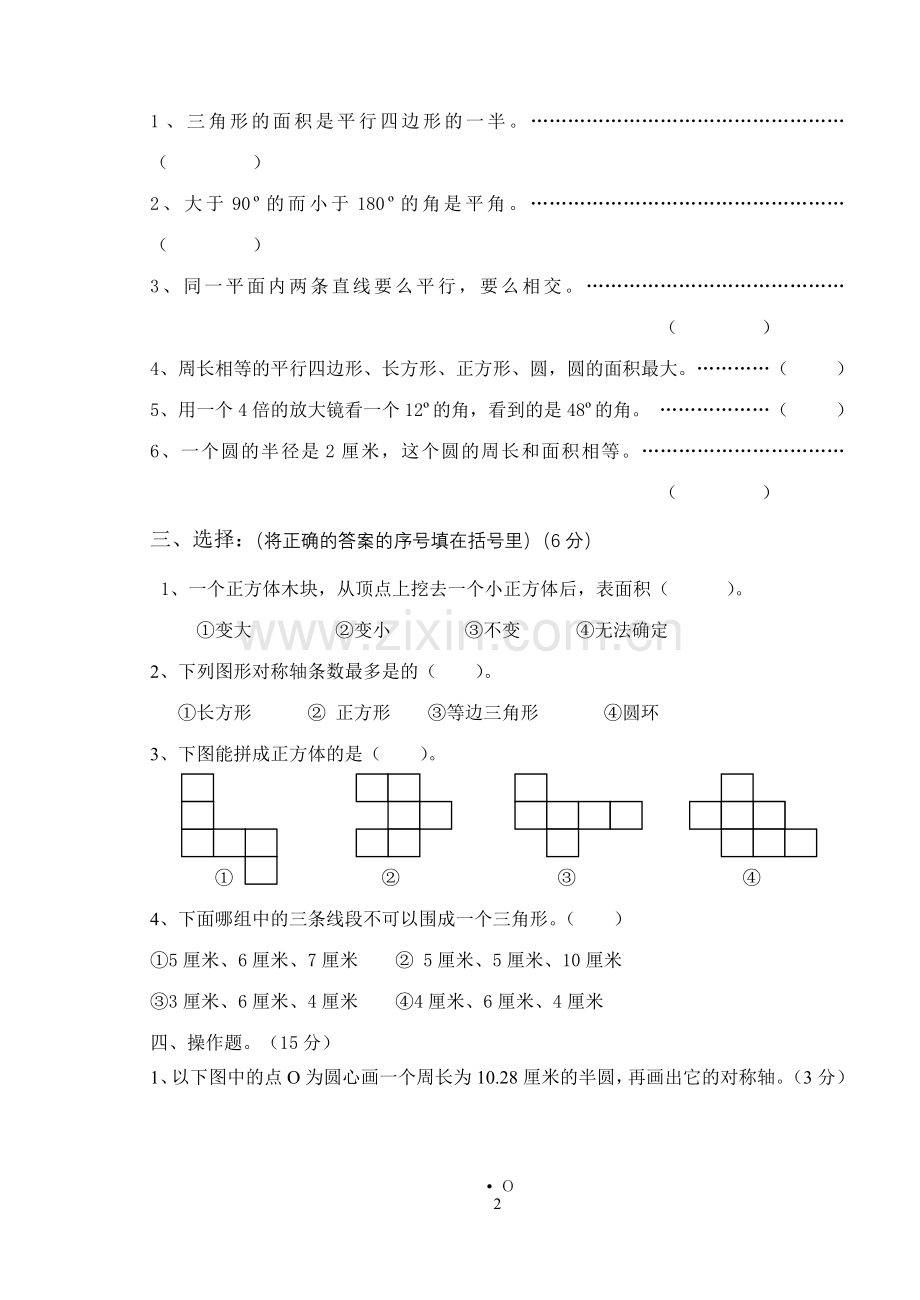 1、三角形的面积是平行四边形的一半。…………………………………………（　　）

2、大于 90º 的而小于 180º 的角是平角。…………………………………………（　　）

3、同一平面内两条直线要么平行，要么相交。…………………………………（　　）

4、周长相等的平行四边形、长方形、正方形、圆，圆的面积最大。…………（　　）

5、用一个 4 倍的放大镜看一个 12º 的角，看到的是 48º 的角。 ………………（　　）

6、一个圆的半径是 2 厘米，这个圆的周长和面积相等。…………………………（　　）

三、选择：(将正确的答案的序号填在括号里)（6 分）

1、一个正方体木块，从顶点上挖去一个小正方体后，表面积（　　）。

①变大　　②变小　　③不变　　④无法确定

www.zixin.com.cn

2、下列图形对称轴条数最多是的（　　）。

①长方形　　② 正方形　　③等边三角形　　④圆环

3、下图能拼成正方体的是（　　）。

①　　②　　③　　④

4、下面哪组中的三条线段不可以围成一个三角形。（　　）

①5 厘米、6 厘米、7 厘米　　② 5 厘米、5 厘米、10 厘米

③3 厘米、6 厘米、4 厘米　　④4 厘米、6 厘米、4 厘米

四、操作题。（15 分）

1、以下图中的点 O 为圆心画一个周长为 10.28 厘米的半圆，再画出它的对称轴。（3 分）

• O

2